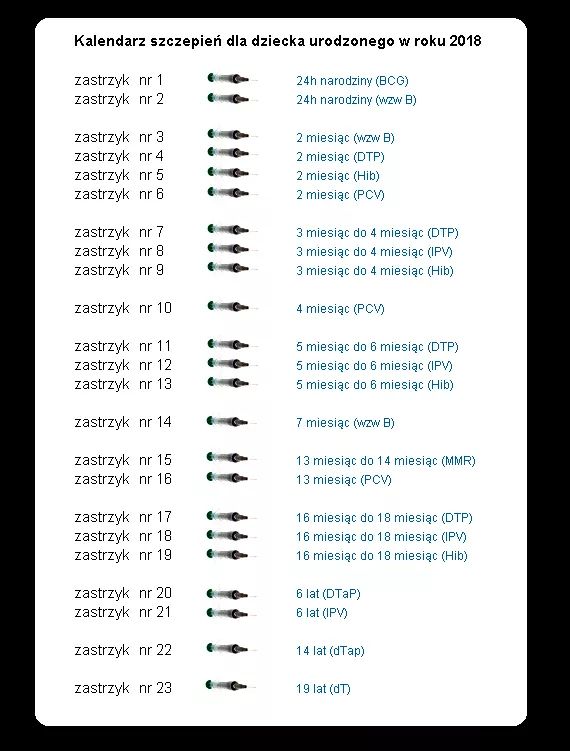 Kalendarz szczepień dla dziecka urodzonego w roku 2018

zastrzyk nr 1 24h narodziny (BCG)
zastrzyk nr 2 24h narodziny (wzw B)

zastrzyk nr 3 2 miesiąc (wzw B)
zastrzyk nr 4 2 miesiąc (DTP)
zastrzyk nr 5 2 miesiąc (Hib)
zastrzyk nr 6 2 miesiąc (PCV)

zastrzyk nr 7 3 miesiąc do 4 miesiąc (DTP)
zastrzyk nr 8 3 miesiąc do 4 miesiąc (IPV)
zastrzyk nr 9 3 miesiąc do 4 miesiąc (Hib)

zastrzyk nr 10 4 miesiąc (PCV)

zastrzyk nr 11 5 miesiąc do 6 miesiąc (DTP)
zastrzyk nr 12 5 miesiąc do 6 miesiąc (IPV)
zastrzyk nr 13 5 miesiąc do 6 miesiąc (Hib)

zastrzyk nr 14 7 miesiąc (wzw B)

zastrzyk nr 15 13 miesiąc do 14 miesiąc (MMR)
zastrzyk nr 16 13 miesiąc (PCV)

zastrzyk nr 17 16 miesiąc do 18 miesiąc (DTP)
zastrzyk nr 18 16 miesiąc do 18 miesiąc (IPV)
zastrzyk nr 19 16 miesiąc do 18 miesiąc (Hib)

zastrzyk nr 20 6 lat (DTaP)
zastrzyk nr 21 6 lat (IPV)

zastrzyk nr 22 14 lat (dTap)

zastrzyk nr 23 19 lat (dT)